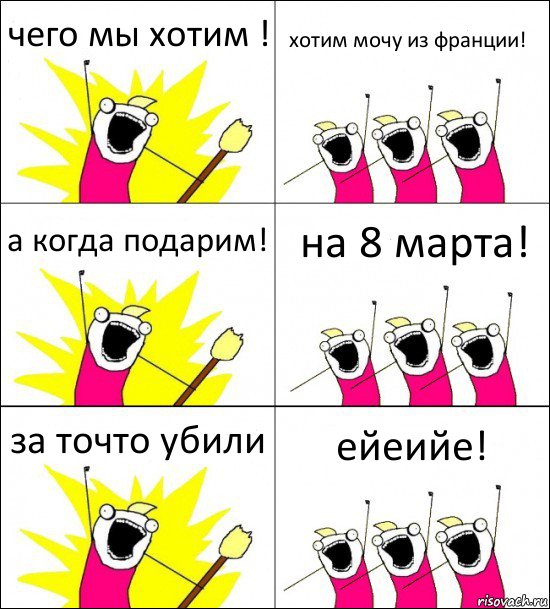 чего мы хотим !

хотим мочу из франции!

а когда подарим!

на 8 марта!

за точто убили

ейеийе!

risovach.ru